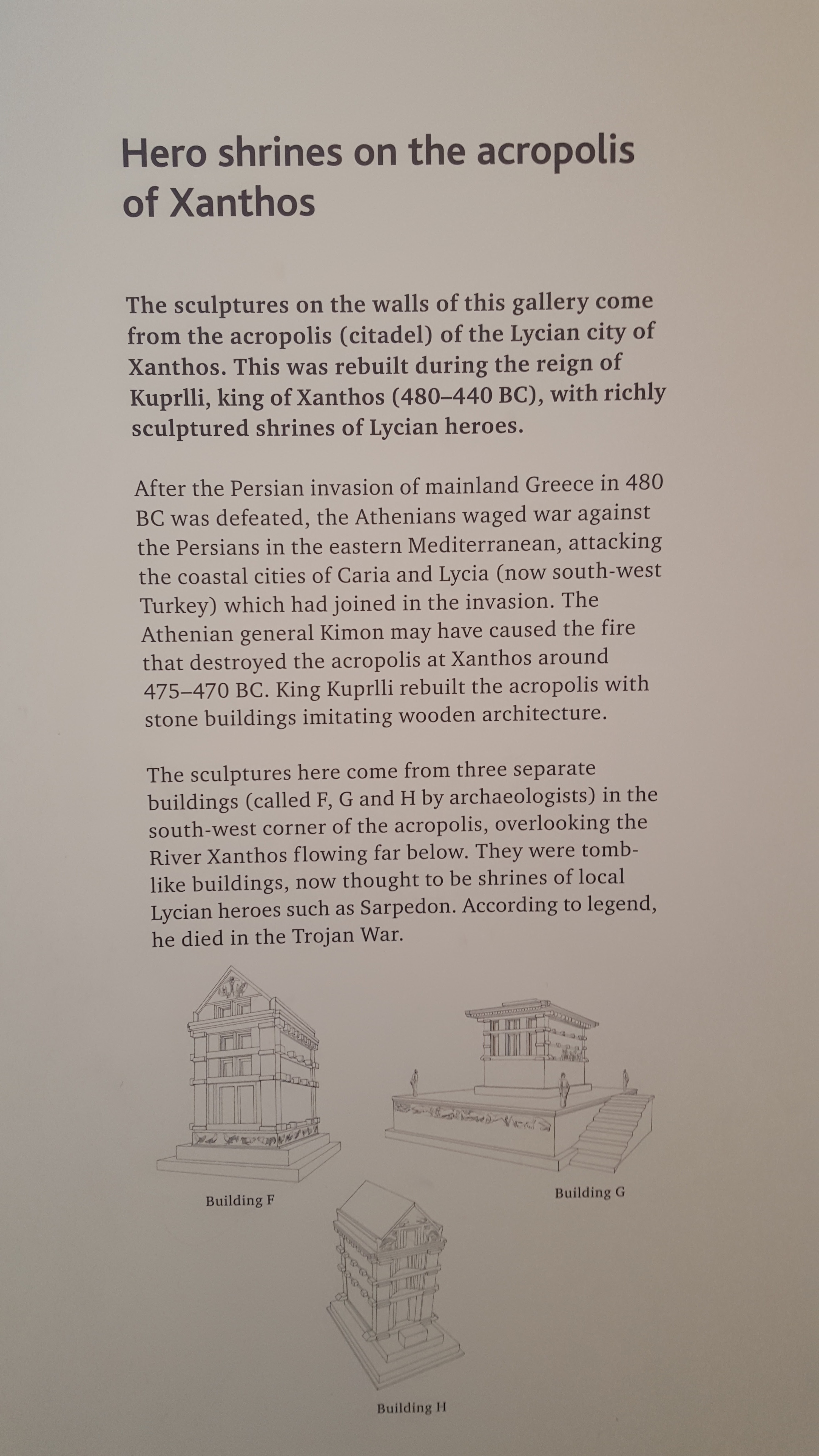 Hero shrines on the acropolis of Xanthos

The sculptures on the walls of this gallery come from the acropolis (citadel) of the Lycian city of Xanthos. This was rebuilt during the reign of Kuprlli, king of Xanthos (480–440 BC), with richly sculptured shrines of Lycian heroes.

After the Persian invasion of mainland Greece in 480 BC was defeated, the Athenians waged war against the Persians in the eastern Mediterranean, attacking the coastal cities of Caria and Lycia (now south-west Turkey) which had joined in the invasion. The Athenian general Kimon may have caused the fire that destroyed the acropolis at Xanthos around 475–470 BC. King Kuprlli rebuilt the acropolis with stone buildings imitating wooden architecture.

The sculptures here come from three separate buildings (called F, G and H by archaeologists) in the south-west corner of the acropolis, overlooking the River Xanthos flowing far below. They were tomb-like buildings, now thought to be shrines of local Lycian heroes such as Sarpedon. According to legend, he died in the Trojan War.

Building F

Building G

Building H